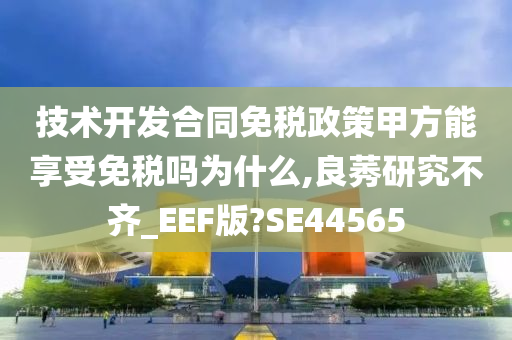 技术开发合同免税政策甲方能享受免税吗为什么,良莠研究不齐_EEF版?SE44565